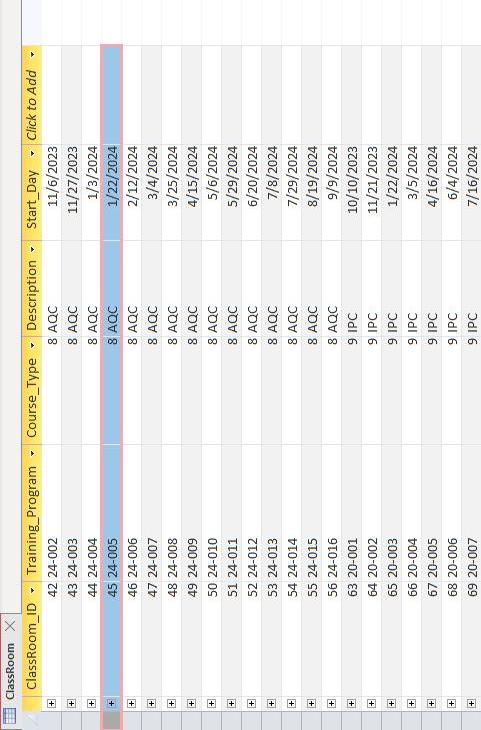 ClassRoom

| ClassRoom_ID | Training_Program | Course_Type | Description | Start_Day | Click to Add |
|---|---|---|---|---|---|
| 42 | 24-002 | 8 | AQC | 11/6/2023 | |
| 43 | 24-003 | 8 | AQC | 11/27/2023 | |
| 44 | 24-004 | 8 | AQC | 1/3/2024 | |
| 45 | 24-005 | 8 | AQC | 1/22/2024 | |
| 46 | 24-006 | 8 | AQC | 2/12/2024 | |
| 47 | 24-007 | 8 | AQC | 3/4/2024 | |
| 48 | 24-008 | 8 | AQC | 3/25/2024 | |
| 49 | 24-009 | 8 | AQC | 4/15/2024 | |
| 50 | 24-010 | 8 | AQC | 5/6/2024 | |
| 51 | 24-011 | 8 | AQC | 5/29/2024 | |
| 52 | 24-012 | 8 | AQC | 6/20/2024 | |
| 53 | 24-013 | 8 | AQC | 7/8/2024 | |
| 54 | 24-014 | 8 | AQC | 7/29/2024 | |
| 55 | 24-015 | 8 | AQC | 8/19/2024 | |
| 56 | 24-016 | 8 | AQC | 9/9/2024 | |
| 63 | 20-001 | 9 | IPC | 10/10/2023 | |
| 64 | 20-002 | 9 | IPC | 11/21/2023 | |
| 65 | 20-003 | 9 | IPC | 1/22/2024 | |
| 66 | 20-004 | 9 | IPC | 3/5/2024 | |
| 67 | 20-005 | 9 | IPC | 4/16/2024 | |
| 68 | 20-006 | 9 | IPC | 6/4/2024 | |
| 69 | 20-007 | 9 | IPC | 7/16/2024 | |